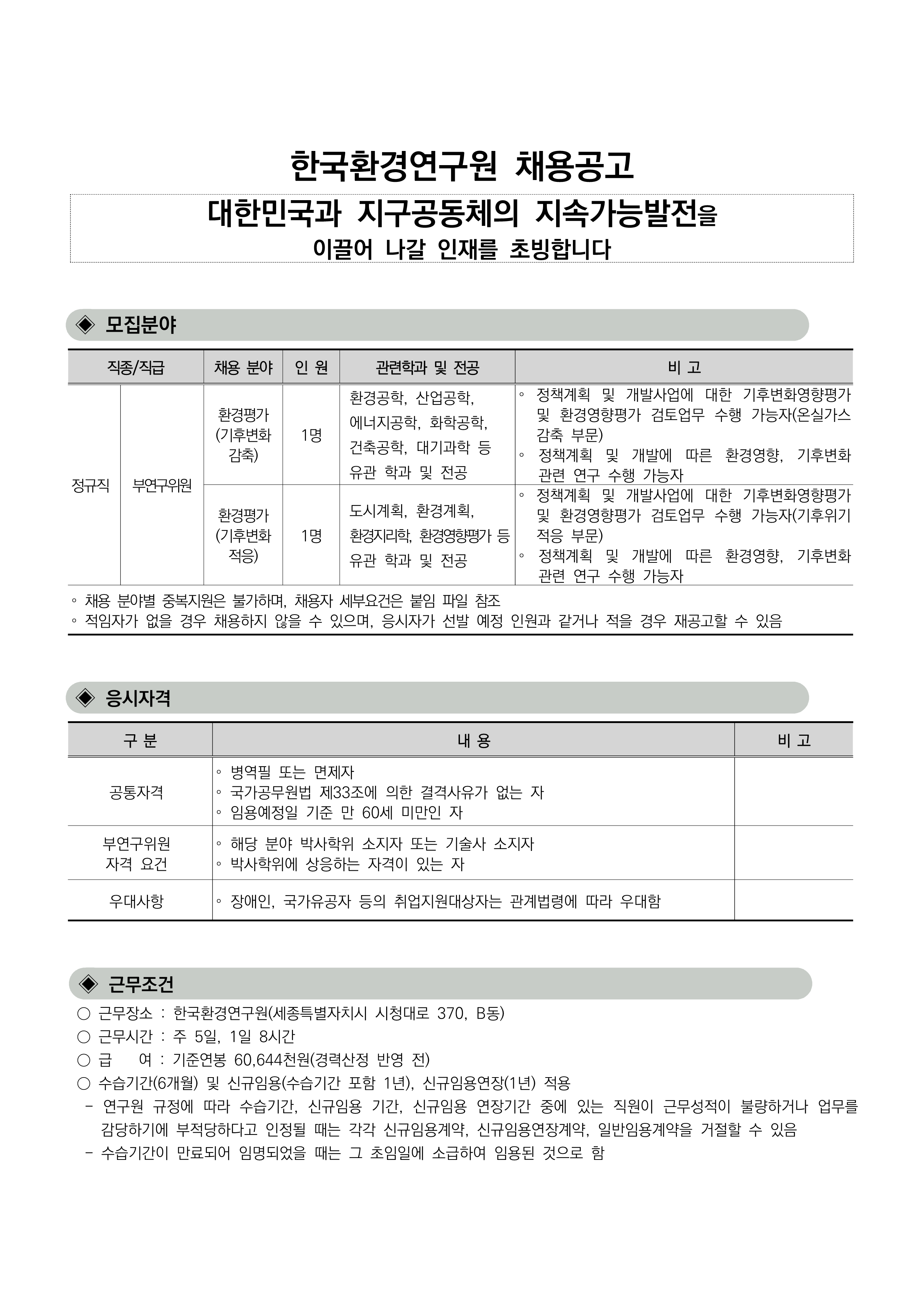 한국환경연구원 채용공고

대한민국과 지구공동체의 지속가능발전을
이끌어 나갈 인재를 초빙합니다

◈ 모집분야

| 직종/직급 | | 채용 분야 | 인 원 | 관련학과 및 전공 | 비 고 |
|---|---|---|---|---|---|
| 정규직 | 부연구위원 | 환경평가 (기후변화 감축) | 1명 | 환경공학, 산업공학, 에너지공학, 화학공학, 건축공학, 대기과학 등 유관 학과 및 전공 | ◦ 정책계획 및 개발사업에 대한 기후변화영향평가 및 환경영향평가 검토업무 수행 가능자(온실가스 감축 부문) ◦ 정책계획 및 개발에 따른 환경영향, 기후변화 관련 연구 수행 가능자 |
| 정규직 | 부연구위원 | 환경평가 (기후변화 적응) | 1명 | 도시계획, 환경계획, 환경지리학, 환경영향평가 등 유관 학과 및 전공 | ◦ 정책계획 및 개발사업에 대한 기후변화영향평가 및 환경영향평가 검토업무 수행 가능자(기후위기 적응 부문) ◦ 정책계획 및 개발에 따른 환경영향, 기후변화 관련 연구 수행 가능자 |

◦ 채용 분야별 중복지원은 불가하며, 채용자 세부요건은 붙임 파일 참조
◦ 적임자가 없을 경우 채용하지 않을 수 있으며, 응시자가 선발 예정 인원과 같거나 적을 경우 재공고할 수 있음

◈ 응시자격

| 구 분 | 내 용 | 비 고 |
|---|---|---|
| 공통자격 | ◦ 병역필 또는 면제자 ◦ 국가공무원법 제33조에 의한 결격사유가 없는 자 ◦ 임용예정일 기준 만 60세 미만인 자 | |
| 부연구위원 자격 요건 | ◦ 해당 분야 박사학위 소지자 또는 기술사 소지자 ◦ 박사학위에 상응하는 자격이 있는 자 | |
| 우대사항 | ◦ 장애인, 국가유공자 등의 취업지원대상자는 관계법령에 따라 우대함 | |

◈ 근무조건
○ 근무장소 : 한국환경연구원(세종특별자치시 시청대로 370, B동)
○ 근무시간 : 주 5일, 1일 8시간
○ 급 여 : 기준연봉 60,644천원(경력산정 반영 전)
○ 수습기간(6개월) 및 신규임용(수습기간 포함 1년), 신규임용연장(1년) 적용
- 연구원 규정에 따라 수습기간, 신규임용 기간, 신규임용 연장기간 중에 있는 직원이 근무성적이 불량하거나 업무를 감당하기에 부적당하다고 인정될 때는 각각 신규임용계약, 신규임용연장계약, 일반임용계약을 거절할 수 있음
- 수습기간이 만료되어 임명되었을 때는 그 초임일에 소급하여 임용된 것으로 함